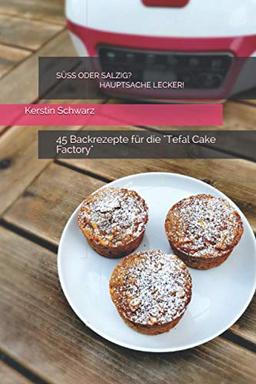 SÜSS ODER SALZIG?
HAUPTSACHE LECKER!

Kerstin Schwarz

45 Backrezepte für die "Tefal Cake Factory"